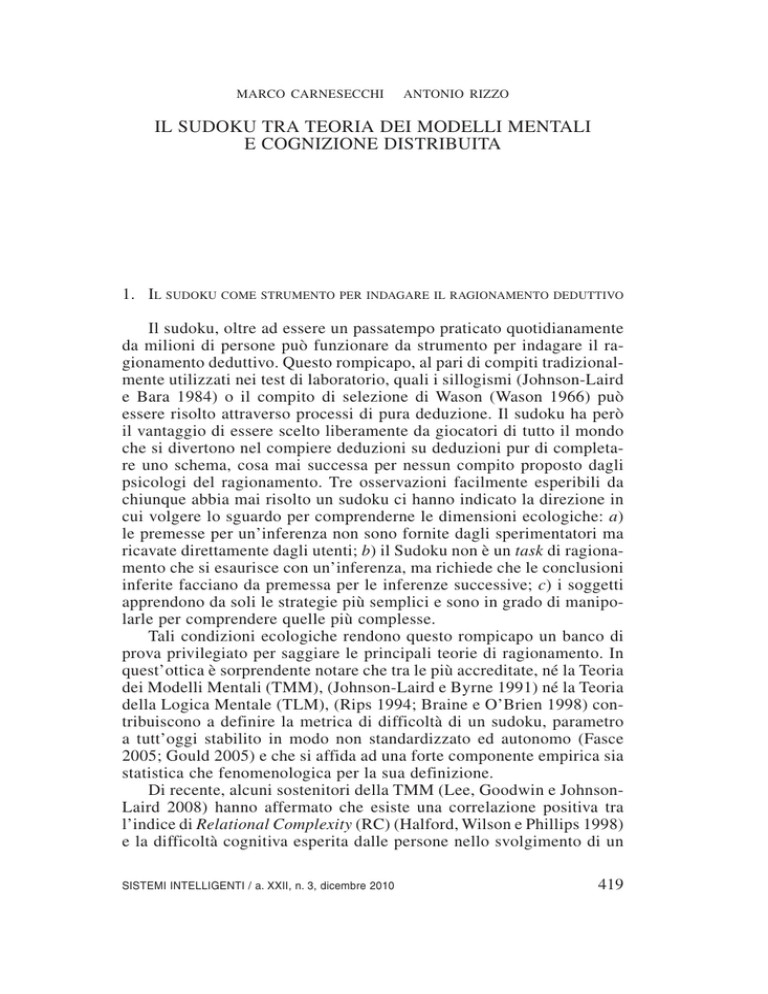 MARCO CARNESECCHI ANTONIO RIZZO

IL SUDOKU TRA TEORIA DEI MODELLI MENTALI E COGNIZIONE DISTRIBUITA

1. IL SUDOKU COME STRUMENTO PER INDAGARE IL RAGIONAMENTO DEDUTTIVO

Il sudoku, oltre ad essere un passatempo praticato quotidianamente da milioni di persone può funzionare da strumento per indagare il ragionamento deduttivo. Questo rompicapo, al pari di compiti tradizionalmente utilizzati nei test di laboratorio, quali i sillogismi (Johnson-Laird e Bara 1984) o il compito di selezione di Wason (Wason 1966) può essere risolto attraverso processi di pura deduzione. Il sudoku ha però il vantaggio di essere scelto liberamente da giocatori di tutto il mondo che si divertono nel compiere deduzioni su deduzioni pur di completare uno schema, cosa mai successa per nessun compito proposto dagli psicologi del ragionamento. Tre osservazioni facilmente esperibili da chiunque abbia mai risolto un sudoku ci hanno indicato la direzione in cui volgere lo sguardo per comprenderne le dimensioni ecologiche: a) le premesse per un'inferenza non sono fornite dagli sperimentatori ma ricavate direttamente dagli utenti; b) il Sudoku non è un task di ragionamento che si esaurisce con un'inferenza, ma richiede che le conclusioni inferite facciano da premessa per le inferenze successive; c) i soggetti apprendono da soli le strategie più semplici e sono in grado di manipolarle per comprendere quelle più complesse.

Tali condizioni ecologiche rendono questo rompicapo un banco di prova privilegiato per saggiare le principali teorie di ragionamento. In quest'ottica è sorprendente notare che tra le più accreditate, né la Teoria dei Modelli Mentali (TMM), (Johnson-Laird e Byrne 1991) né la Teoria della Logica Mentale (TLM), (Rips 1994; Braine e O'Brien 1998) contribuiscono a definire la metrica di difficoltà di un sudoku, parametro a tutt'oggi stabilito in modo non standardizzato ed autonomo (Fasce 2005; Gould 2005) e che si affida ad una forte componente empirica sia statistica che fenomenologica per la sua definizione.

Di recente, alcuni sostenitori della TMM (Lee, Goodwin e Johnson-Laird 2008) hanno affermato che esiste una correlazione positiva tra l'indice di Relational Complexity (RC) (Halford, Wilson e Phillips 1998) e la difficoltà cognitiva esperita dalle persone nello svolgimento di un

SISTEMI INTELLIGENTI / a. XXII, n. 3, dicembre 2010 419